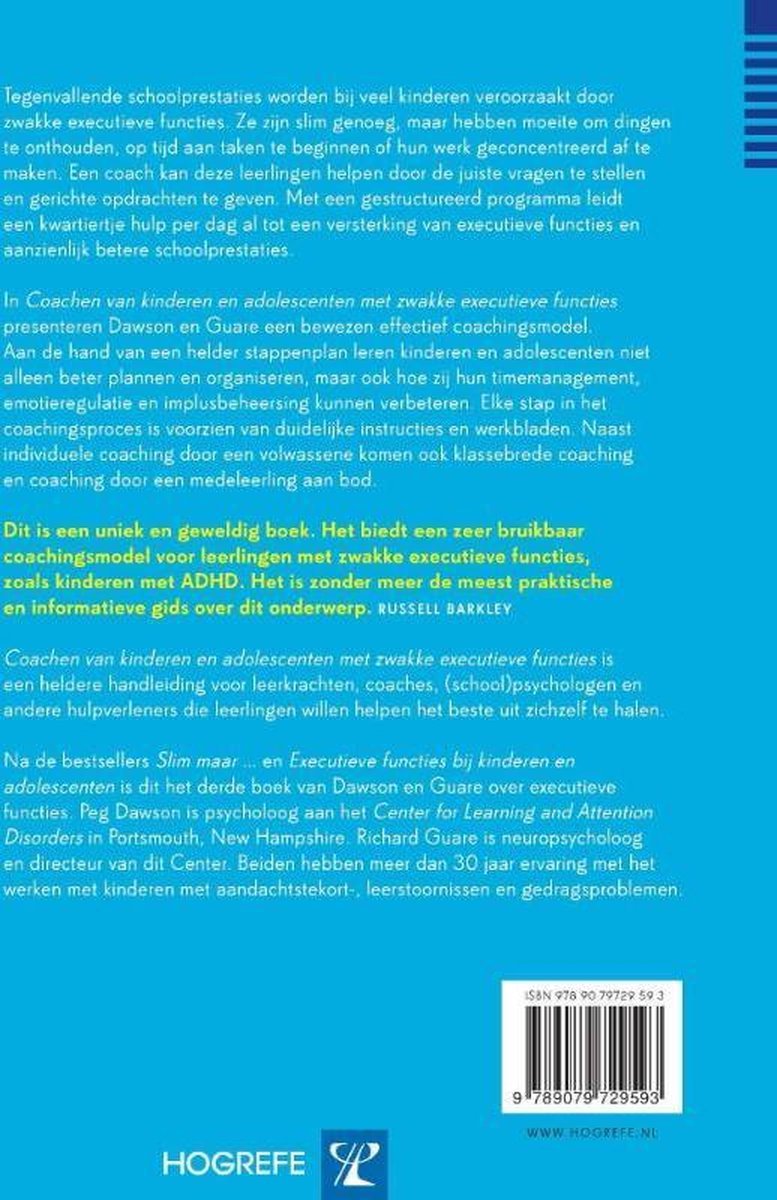 Tegenvallende schoolprestaties worden bij veel kinderen veroorzaakt door zwakke executieve functies. Ze zijn slim genoeg, maar hebben moeite om dingen te onthouden, op tijd aan taken te beginnen of hun werk geconcentreerd af te maken. Een coach kan deze leerlingen helpen door de juiste vragen te stellen en gerichte opdrachten te geven. Met een gestructureerd programma leidt een kwartiertje hulp per dag al tot een versterking van executieve functies en aanzienlijk betere schoolprestaties.

In Coachen van kinderen en adolescenten met zwakke executieve functies presenteren Dawson en Guare een bewezen effectief coachingsmodel. Aan de hand van een helder stappenplan leren kinderen en adolescenten niet alleen beter plannen en organiseren, maar ook hoe zij hun timemanagement, emotieregulatie en implusbeheersing kunnen verbeteren. Elke stap in het coachingsproces is voorzien van duidelijke instructies en werkbladen. Naast individuele coaching door een volwassene komen ook klassebrede coaching en coaching door een medeleerling aan bod.

Dit is een uniek en geweldig boek. Het biedt een zeer bruikbaar coachingsmodel voor leerlingen met zwakke executieve functies, zoals kinderen met ADHD. Het is zonder meer de meest praktische en informatieve gids over dit onderwerp. RUSSELL BARKLEY

Coachen van kinderen en adolescenten met zwakke executieve functies is een heldere handleiding voor leerkrachten, coaches, (school)psychologen en andere hulpverleners die leerlingen willen helpen het beste uit zichzelf te halen.

Na de bestsellers Slim maar ... en Executieve functies bij kinderen en adolescenten is dit het derde boek van Dawson en Guare over executieve functies. Peg Dawson is psycholoog aan het Center for Learning and Attention Disorders in Portsmouth, New Hampshire. Richard Guare is neuropsycholoog en directeur van dit Center. Beiden hebben meer dan 30 jaar ervaring met het werken met kinderen met aandachtstekort-, leerstoornissen en gedragsproblemen.

ISBN 978 90 79729 59 3

9 789079 729593

WWW.HOGREFE.NL

HOGREFE